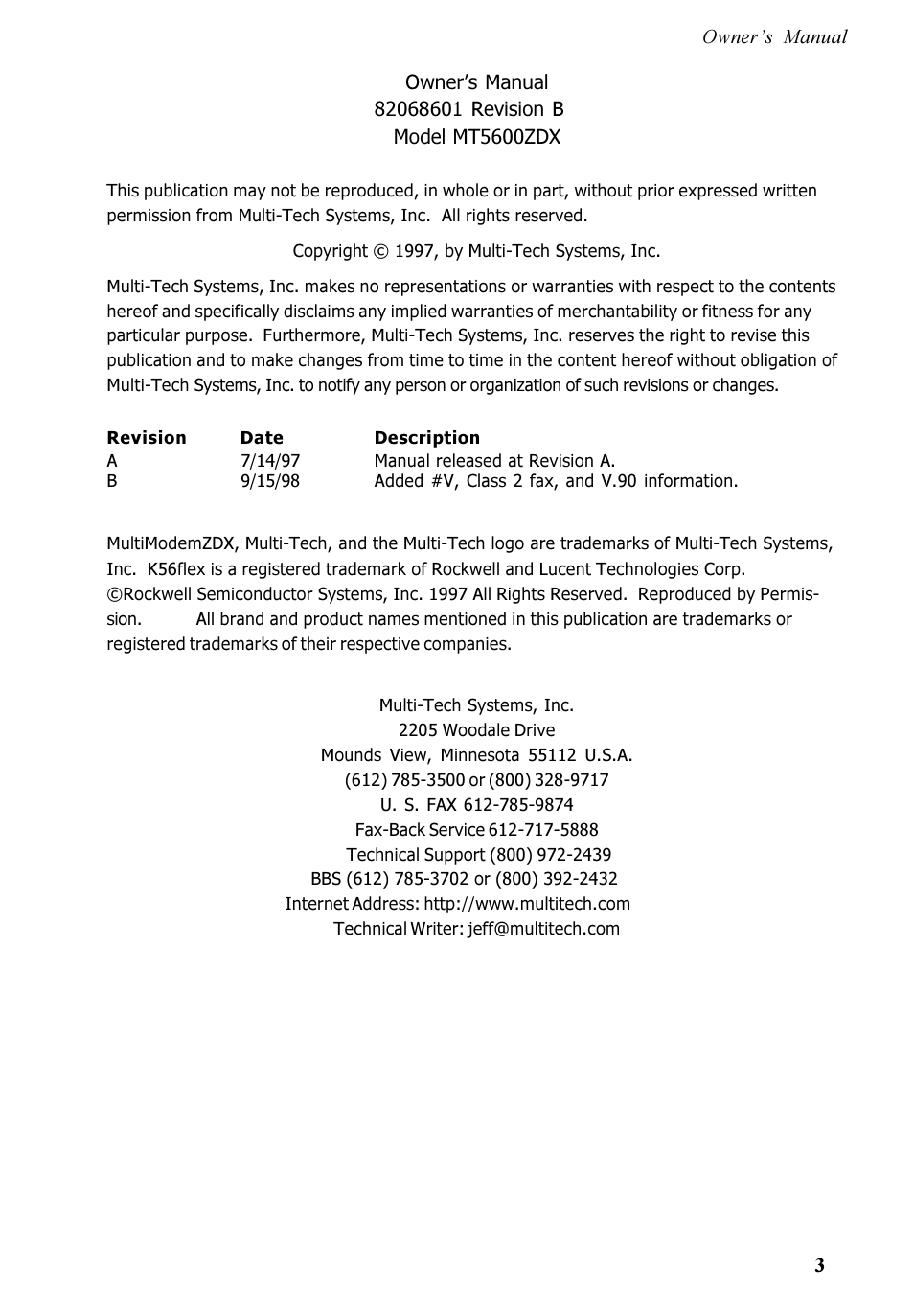 Owner's Manual

Owner's Manual
82068601 Revision B
Model MT5600ZDX

This publication may not be reproduced, in whole or in part, without prior expressed written permission from Multi-Tech Systems, Inc. All rights reserved.

Copyright © 1997, by Multi-Tech Systems, Inc.

Multi-Tech Systems, Inc. makes no representations or warranties with respect to the contents hereof and specifically disclaims any implied warranties of merchantability or fitness for any particular purpose. Furthermore, Multi-Tech Systems, Inc. reserves the right to revise this publication and to make changes from time to time in the content hereof without obligation of Multi-Tech Systems, Inc. to notify any person or organization of such revisions or changes.

| Revision | Date | Description |
|---|---|---|
| A | 7/14/97 | Manual released at Revision A. |
| B | 9/15/98 | Added #V, Class 2 fax, and V.90 information. |

MultiModemZDX, Multi-Tech, and the Multi-Tech logo are trademarks of Multi-Tech Systems, Inc. K56flex is a registered trademark of Rockwell and Lucent Technologies Corp. ©Rockwell Semiconductor Systems, Inc. 1997 All Rights Reserved. Reproduced by Permission. All brand and product names mentioned in this publication are trademarks or registered trademarks of their respective companies.

Multi-Tech Systems, Inc.
2205 Woodale Drive
Mounds View, Minnesota 55112 U.S.A.
(612) 785-3500 or (800) 328-9717
U. S. FAX 612-785-9874
Fax-Back Service 612-717-5888
Technical Support (800) 972-2439
BBS (612) 785-3702 or (800) 392-2432
Internet Address: http://www.multitech.com
Technical Writer: jeff@multitech.com

3